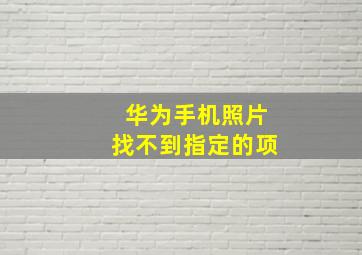 华为手机照片
找不到指定的项